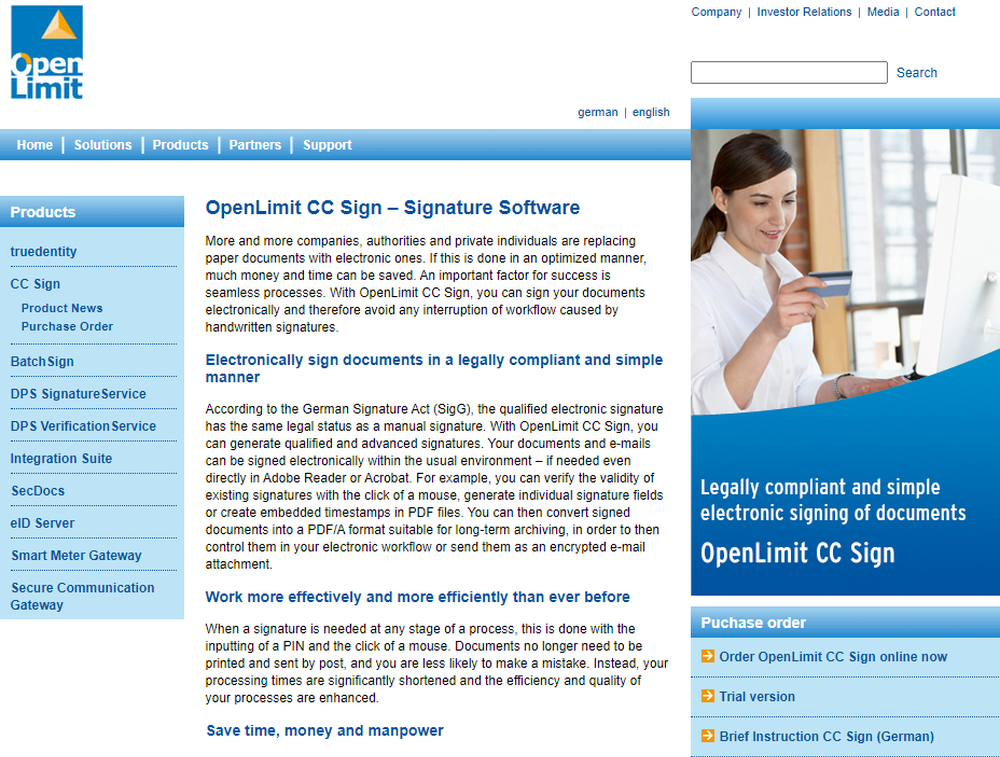 Open Limit

Company | Investor Relations | Media | Contact

Search

german | english

Home | Solutions | Products | Partners | Support

Products

truedentity

CC Sign

Product News

Purchase Order

BatchSign

DPS SignatureService

DPS VerificationService

Integration Suite

SecDocs

eID Server

Smart Meter Gateway

Secure Communication Gateway

OpenLimit CC Sign – Signature Software

More and more companies, authorities and private individuals are replacing paper documents with electronic ones. If this is done in an optimized manner, much money and time can be saved. An important factor for success is seamless processes. With OpenLimit CC Sign, you can sign your documents electronically and therefore avoid any interruption of workflow caused by handwritten signatures.

Electronically sign documents in a legally compliant and simple manner

According to the German Signature Act (SigG), the qualified electronic signature has the same legal status as a manual signature. With OpenLimit CC Sign, you can generate qualified and advanced signatures. Your documents and e-mails can be signed electronically within the usual environment – if needed even directly in Adobe Reader or Acrobat. For example, you can verify the validity of existing signatures with the click of a mouse, generate individual signature fields or create embedded timestamps in PDF files. You can then convert signed documents into a PDF/A format suitable for long-term archiving, in order to then control them in your electronic workflow or send them as an encrypted e-mail attachment.

Work more effectively and more efficiently than ever before

When a signature is needed at any stage of a process, this is done with the inputting of a PIN and the click of a mouse. Documents no longer need to be printed and sent by post, and you are less likely to make a mistake. Instead, your processing times are significantly shortened and the efficiency and quality of your processes are enhanced.

Save time, money and manpower

Legally compliant and simple electronic signing of documents

OpenLimit CC Sign

Puchase order

Order OpenLimit CC Sign online now

Trial version

Brief Instruction CC Sign (German)